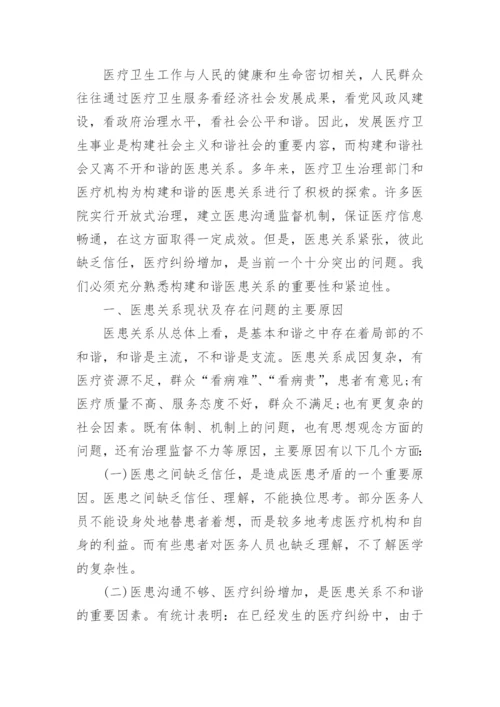 医疗卫生工作与人民的健康和生命密切相关，人民群众往往通过医疗卫生服务看经济社会发展成果，看党风政风建设，看政府治理水平，看社会公平和谐。因此，发展医疗卫生事业是构建社会主义和谐社会的重要内容，而构建和谐社会又离不开和谐的医患关系。多年来，医疗卫生治理部门和医疗机构为构建和谐的医患关系进行了积极的探索。许多医院实行开放式治理，建立医患沟通监督机制，保证医疗信息畅通，在这方面取得一定成效。但是，医患关系紧张，彼此缺乏信任，医疗纠纷增加，是当前一个十分突出的问题。我们必须充分熟悉构建和谐医患关系的重要性和紧迫性。

一、医患关系现状及存在问题的主要原因

医患关系从总体上看，是基本和谐之中存在着局部的不和谐，和谐是主流，不和谐是支流。医患关系成因复杂，有医疗资源不足，群众“看病难”、“看病贵”，患者有意见;有医疗质量不高、服务态度不好，群众不满足;也有更复杂的社会因素。既有体制、机制上的问题，也有思想观念方面的问题，还有治理监督不力等原因，主要原因有以下几个方面:

(一)医患之间缺乏信任，是造成医患矛盾的一个重要原因。医患之间缺乏信任、理解，不能换位思考。部分医务人员不能设身处地替患者着想，而是较多地考虑医疗机构和自身的利益。而有些患者对医务人员也缺乏理解，不了解医学的复杂性。

(二)医患沟通不够、医疗纠纷增加，是医患关系不和谐的重要因素。有统计表明：在已经发生的医疗纠纷中，由于